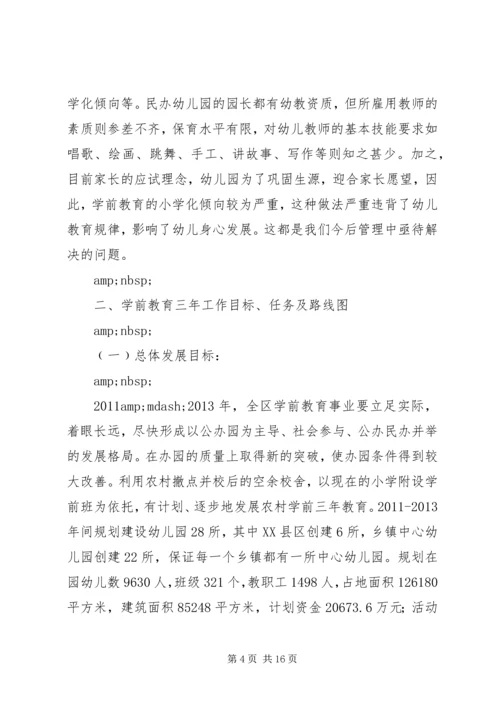 学化倾向等。民办幼儿园的园长都有幼教资质，但所雇用教师的素质则参差不齐，保育水平有限，对幼儿教师的基本技能要求如唱歌、绘画、跳舞、手工、讲故事、写作等则知之甚少。加之，目前家长的应试理念，幼儿园为了巩固生源，迎合家长愿望，因此，学前教育的小学化倾向较为严重，这种做法严重违背了幼儿教育规律，影响了幼儿身心发展。这都是我们今后管理中亟待解决的问题。

amp;nbsp;

二、学前教育三年工作目标、任务及路线图

amp;nbsp;

（一）总体发展目标：

amp;nbsp;

2011amp;mdash;2013 年，全区学前教育事业要立足实际，着眼长远，尽快形成以公办园为主导、社会参与、公办民办并举的发展格局。在办园的质量上取得新的突破，使办园条件得到较大改善。利用农村撤点并校后的空余校舍，以现在的小学附设学前班为依托，有计划、逐步地发展农村学前三年教育。2011-2013 年间规划建设幼儿园 28 所，其中 XX 县区创建 6 所，乡镇中心幼儿园创建 22 所，保证每一个乡镇都有一所中心幼儿园。规划在园幼儿数 9630 人，班级 321 个，教职工 1498 人，占地面积 126180 平方米，建筑面积 85248 平方米，计划资金 20673.6 万元；活动

第 4 页 共 16 页